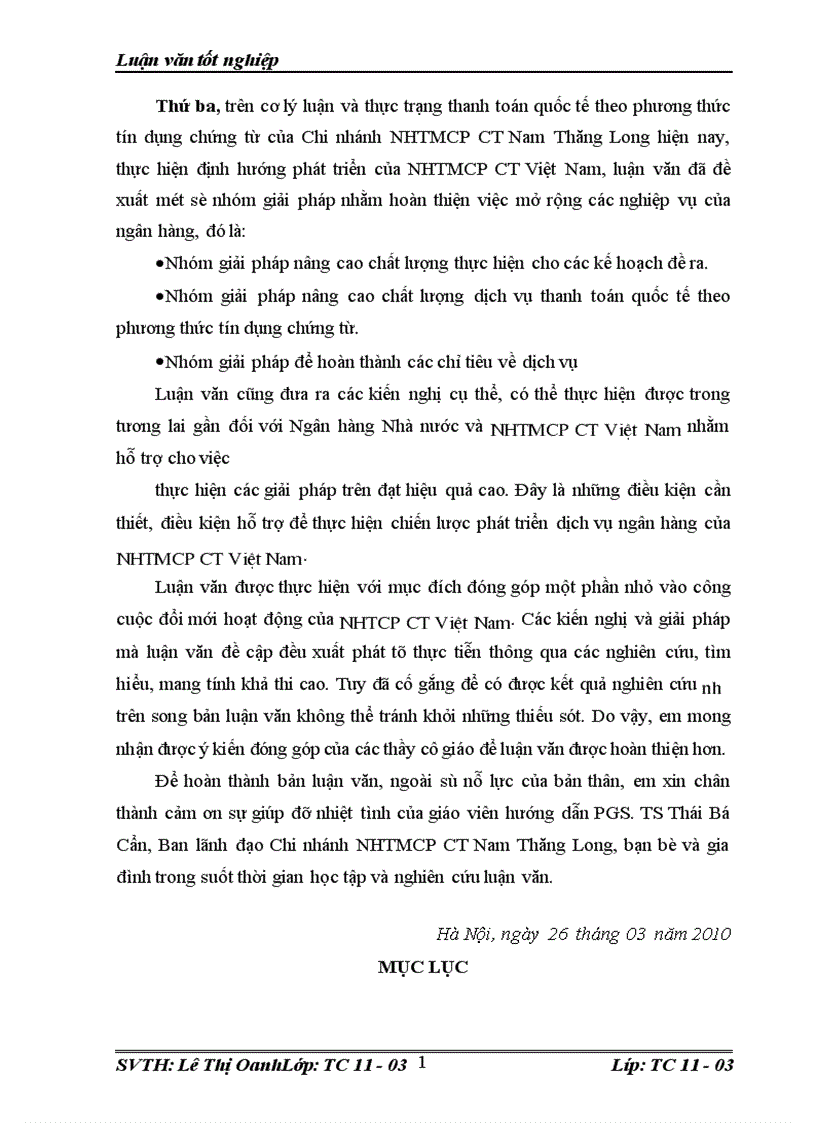 Luận văn tốt nghiệp

Thứ ba, trên cơ lý luận và thực trạng thanh toán quốc tế theo phương thức tín dụng chứng từ của Chi nhánh NHTMCP CT Nam Thăng Long hiện nay, thực hiện định hướng phát triển của NHTMCP CT Việt Nam, luận văn đã đề xuất mét sè nhóm giải pháp nhằm hoàn thiện việc mở rộng các nghiệp vụ của ngân hàng, đó là:

•Nhóm giải pháp nâng cao chất lượng thực hiện cho các kế hoạch đề ra.

•Nhóm giải pháp nâng cao chất lượng dịch vụ thanh toán quốc tế theo phương thức tín dụng chứng từ.

•Nhóm giải pháp để hoàn thành các chỉ tiêu về dịch vụ

Luận văn cũng đưa ra các kiến nghị cụ thể, có thể thực hiện được trong tương lai gần đối với Ngân hàng Nhà nước và NHTMCP CT Việt Nam nhằm hỗ trợ cho việc

thực hiện các giải pháp trên đạt hiệu quả cao. Đây là những điều kiện cần thiết, điều kiện hỗ trợ để thực hiện chiến lược phát triển dịch vụ ngân hàng của NHTMCP CT Việt Nam.

Luận văn được thực hiện với mục đích đóng góp một phần nhỏ vào công cuộc đổi mới hoạt động của NHTCP CT Việt Nam. Các kiến nghị và giải pháp mà luận văn đề cập đều xuất phát tõ thực tiễn thông qua các nghiên cứu, tìm hiểu, mang tính khả thi cao. Tuy đã cố gắng để có được kết quả nghiên cứu nh trên song bản luận văn không thể tránh khỏi những thiếu sót. Do vậy, em mong nhận được ý kiến đóng góp của các thầy cô giáo để luận văn được hoàn thiện hơn.

Để hoàn thành bản luận văn, ngoài sù nỗ lực của bản thân, em xin chân thành cảm ơn sự giúp đỡ nhiệt tình của giáo viên hướng dẫn PGS. TS Thái Bá Cẩn, Ban lãnh đạo Chi nhánh NHTMCP CT Nam Thăng Long, bạn bè và gia đình trong suốt thời gian học tập và nghiên cứu luận văn.

Hà Nội, ngày 26 tháng 03 năm 2010

MỤC LỤC

SVTH: Lê Thị OanhLớp: TC 11 - 03 1 Líp: TC 11 - 03